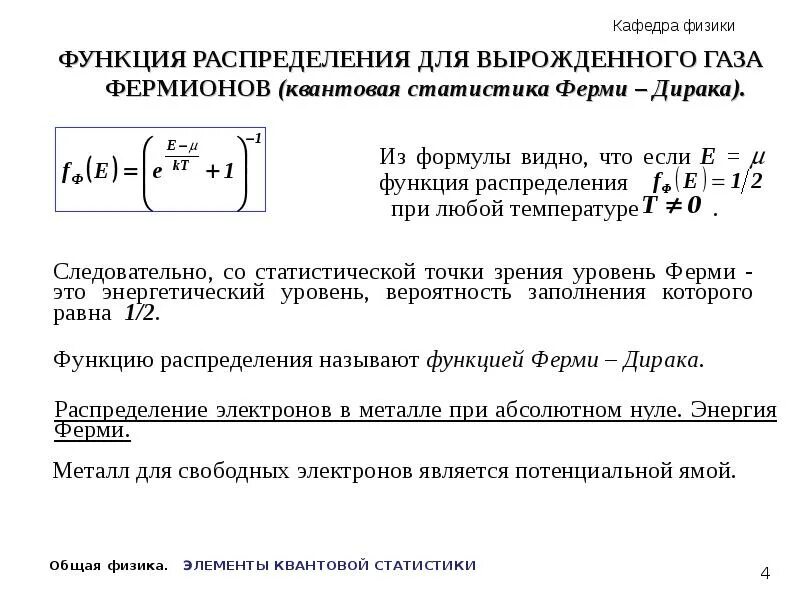 Кафедра физики

ФУНКЦИЯ РАСПРЕДЕЛЕНИЯ ДЛЯ ВЫРОЖДЕННОГО ГАЗА ФЕРМИОНОВ (квантовая статистика Ферми – Дирака).

$f_Ф(E) = \left(e^{\frac{E-\mu}{kT}} + 1\right)^{-1}$

Из формулы видно, что если $E = \mu$ функция распределения $f_Ф(E) = 1/2$ при любой температуре $T \neq 0$ .

Следовательно, со статистической точки зрения уровень Ферми - это энергетический уровень, вероятность заполнения которого равна 1/2.

Функцию распределения называют функцией Ферми – Дирака.

Распределение электронов в металле при абсолютном нуле. Энергия Ферми.

Металл для свободных электронов является потенциальной ямой.

Общая физика. ЭЛЕМЕНТЫ КВАНТОВОЙ СТАТИСТИКИ

4